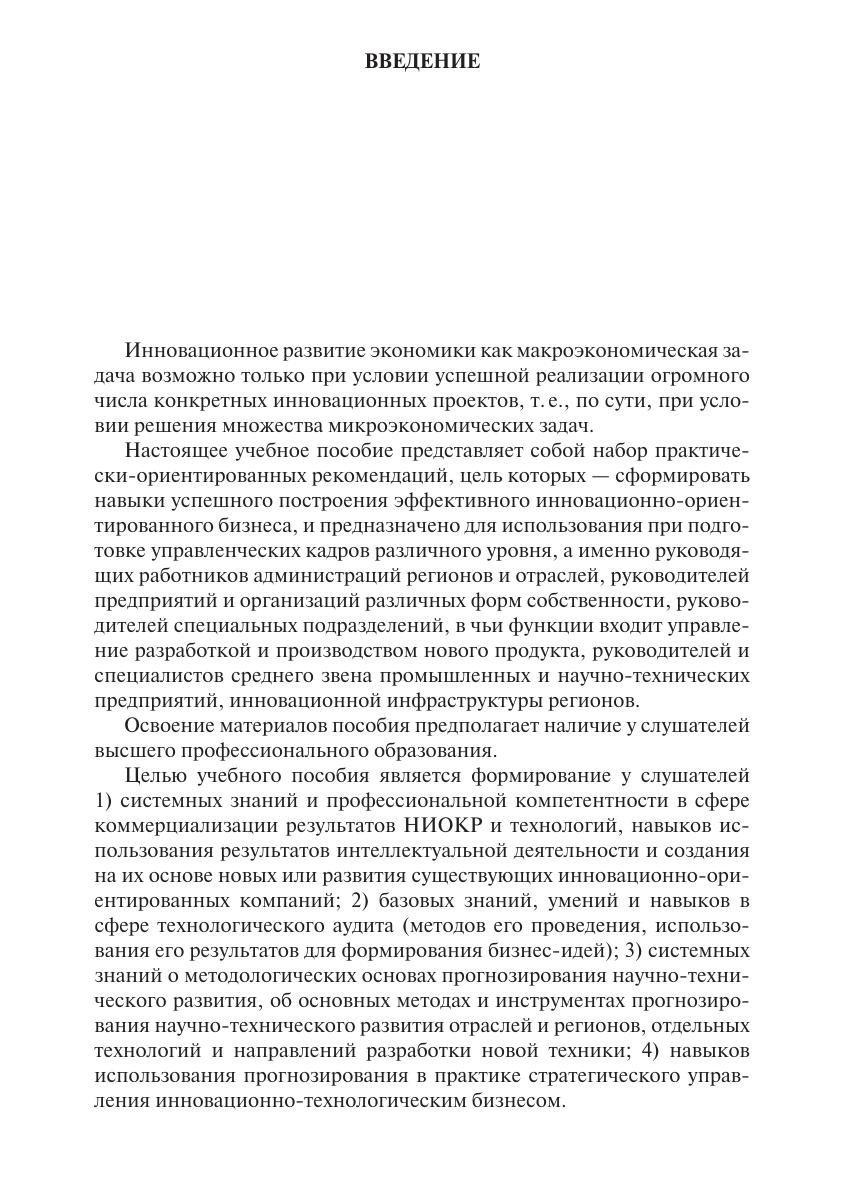 ВВЕДЕНИЕ

Инновационное развитие экономики как макроэкономическая задача возможно только при условии успешной реализации огромного числа конкретных инновационных проектов, т. е., по сути, при условии решения множества микроэкономических задач.

Настоящее учебное пособие представляет собой набор практически-ориентированных рекомендаций, цель которых — сформировать навыки успешного построения эффективного инновационно-ориентированного бизнеса, и предназначено для использования при подготовке управленческих кадров различного уровня, а именно руководящих работников администраций регионов и отраслей, руководителей предприятий и организаций различных форм собственности, руководителей специальных подразделений, в чьи функции входит управление разработкой и производством нового продукта, руководителей и специалистов среднего звена промышленных и научно-технических предприятий, инновационной инфраструктуры регионов.

Освоение материалов пособия предполагает наличие у слушателей высшего профессионального образования.

Целью учебного пособия является формирование у слушателей 1) системных знаний и профессиональной компетентности в сфере коммерциализации результатов НИОКР и технологий, навыков использования результатов интеллектуальной деятельности и создания на их основе новых или развития существующих инновационно-ориентированных компаний; 2) базовых знаний, умений и навыков в сфере технологического аудита (методов его проведения, использования его результатов для формирования бизнес-идей); 3) системных знаний о методологических основах прогнозирования научно-технического развития, об основных методах и инструментах прогнозирования научно-технического развития отраслей и регионов, отдельных технологий и направлений разработки новой техники; 4) навыков использования прогнозирования в практике стратегического управления инновационно-технологическим бизнесом.